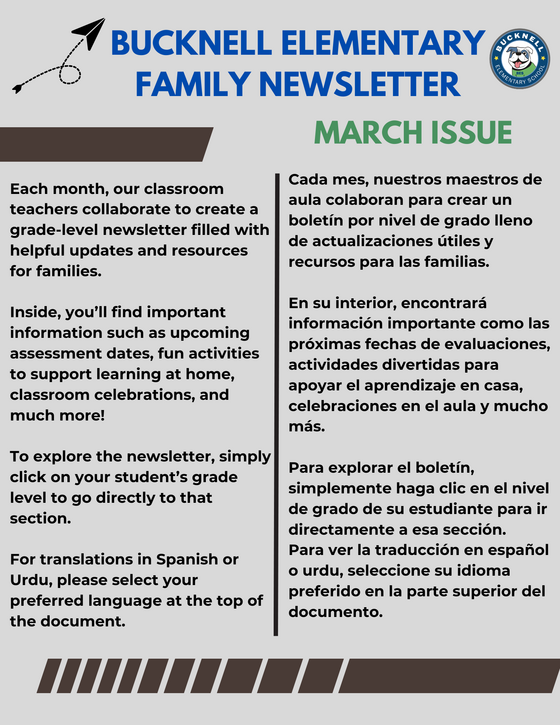 BUCKNELL ELEMENTARY FAMILY NEWSLETTER

BUCKNELL ELEMENTARY SCHOOL

MARCH ISSUE

Each month, our classroom teachers collaborate to create a grade-level newsletter filled with helpful updates and resources for families.

Inside, you'll find important information such as upcoming assessment dates, fun activities to support learning at home, classroom celebrations, and much more!

To explore the newsletter, simply click on your student's grade level to go directly to that section.

For translations in Spanish or Urdu, please select your preferred language at the top of the document.

Cada mes, nuestros maestros de aula colaboran para crear un boletín por nivel de grado lleno de actualizaciones útiles y recursos para las familias.

En su interior, encontrará información importante como las próximas fechas de evaluaciones, actividades divertidas para apoyar el aprendizaje en casa, celebraciones en el aula y mucho más.

Para explorar el boletín, simplemente haga clic en el nivel de grado de su estudiante para ir directamente a esa sección.
Para ver la traducción en español o urdu, seleccione su idioma preferido en la parte superior del documento.